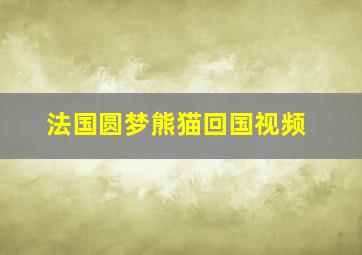 法国圆梦熊猫回国视频